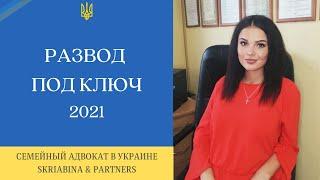 РАЗВОД
ПОД КЛЮЧ
2021

СЕМЕЙНЫЙ АДВОКАТ В УКРАИНЕ
SKRIABINA & PARTNERS